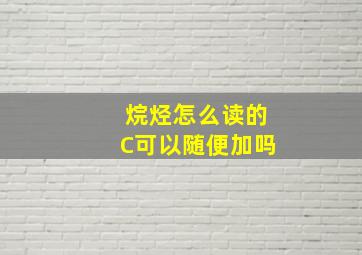 烷烃怎么读的
C可以随便加吗